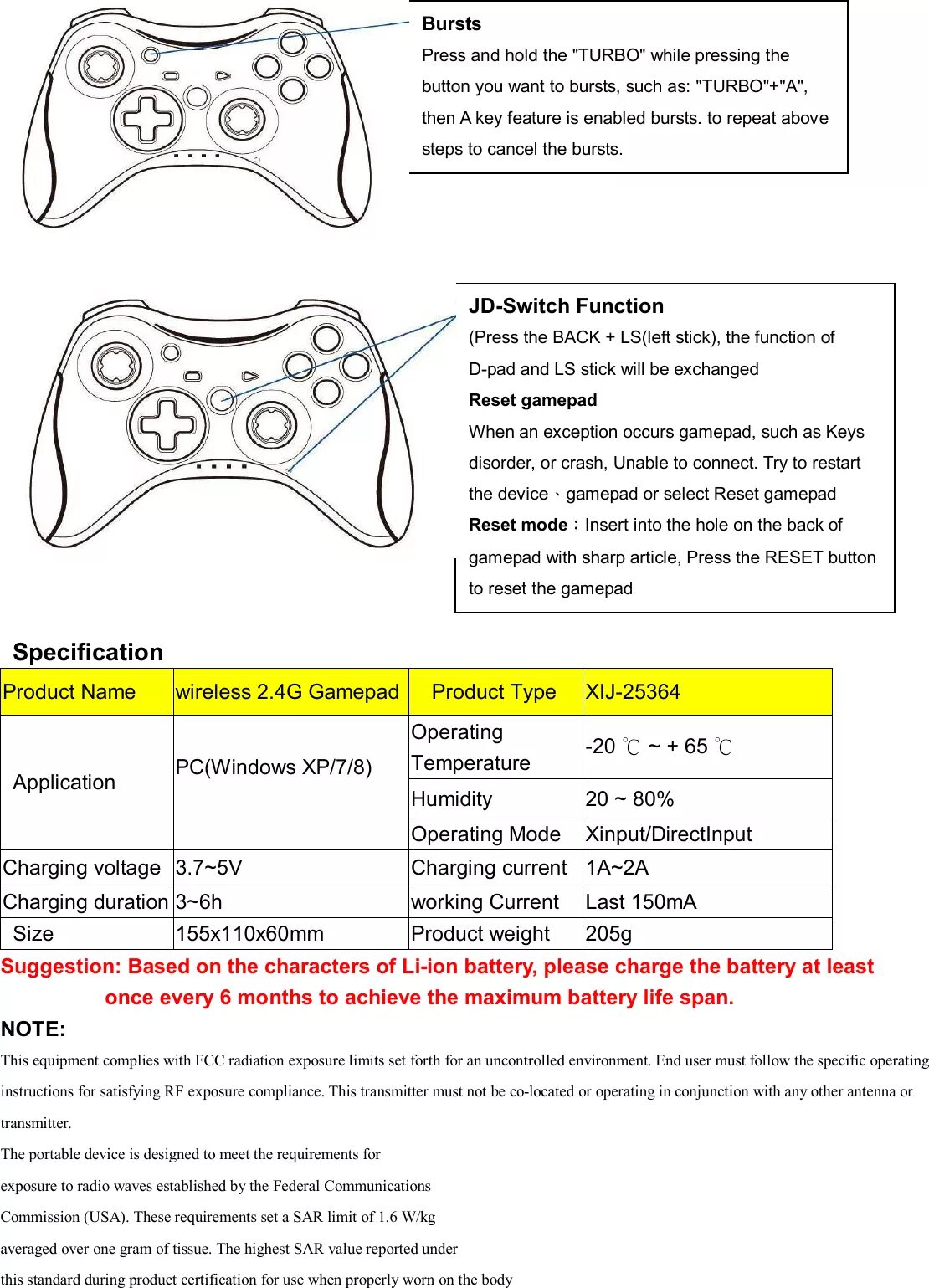 Bursts
Press and hold the "TURBO" while pressing the button you want to bursts, such as: "TURBO"+"A", then A key feature is enabled bursts. to repeat above steps to cancel the bursts.

JD-Switch Function
(Press the BACK + LS(left stick), the function of D-pad and LS stick will be exchanged
Reset gamepad
When an exception occurs gamepad, such as Keys disorder, or crash, Unable to connect. Try to restart the device、gamepad or select Reset gamepad
Reset mode：Insert into the hole on the back of gamepad with sharp article, Press the RESET button to reset the gamepad

Specification

| Product Name | wireless 2.4G Gamepad | Product Type | XIJ-25364 |
|---|---|---|---|
| Application | PC(Windows XP/7/8) | Operating Temperature | -20 ℃ ~ + 65 ℃ |
| | | Humidity | 20 ~ 80% |
| | | Operating Mode | Xinput/DirectInput |
| Charging voltage | 3.7~5V | Charging current | 1A~2A |
| Charging duration | 3~6h | working Current | Last 150mA |
| Size | 155x110x60mm | Product weight | 205g |

Suggestion: Based on the characters of Li-ion battery, please charge the battery at least once every 6 months to achieve the maximum battery life span.

NOTE:
This equipment complies with FCC radiation exposure limits set forth for an uncontrolled environment. End user must follow the specific operating instructions for satisfying RF exposure compliance. This transmitter must not be co-located or operating in conjunction with any other antenna or transmitter.
The portable device is designed to meet the requirements for exposure to radio waves established by the Federal Communications Commission (USA). These requirements set a SAR limit of 1.6 W/kg averaged over one gram of tissue. The highest SAR value reported under this standard during product certification for use when properly worn on the body